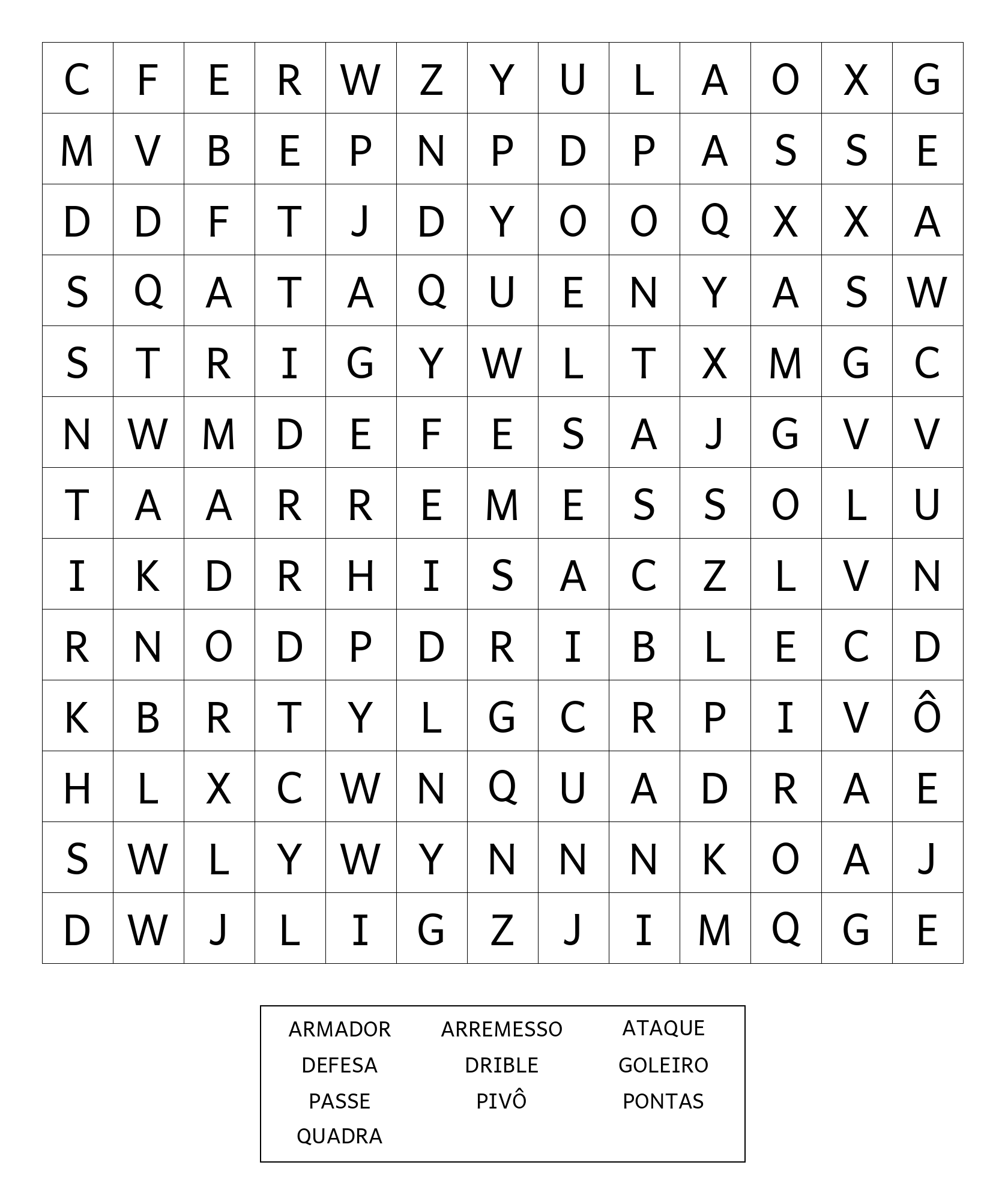 | C | F | E | R | W | Z | Y | U | L | A | O | X | G |
|---|---|---|---|---|---|---|---|---|---|---|---|---|
| M | V | B | E | P | N | P | D | P | A | S | S | E |
| D | D | F | T | J | D | Y | O | O | Q | X | X | A |
| S | Q | A | T | A | Q | U | E | N | Y | A | S | W |
| S | T | R | I | G | Y | W | L | T | X | M | G | C |
| N | W | M | D | E | F | E | S | A | J | G | V | V |
| T | A | A | R | R | E | M | E | S | S | O | L | U |
| I | K | D | R | H | I | S | A | C | Z | L | V | N |
| R | N | O | D | P | D | R | I | B | L | E | C | D |
| K | B | R | T | Y | L | G | C | R | P | I | V | Ô |
| H | L | X | C | W | N | Q | U | A | D | R | A | E |
| S | W | L | Y | W | Y | N | N | N | K | O | A | J |
| D | W | J | L | I | G | Z | J | I | M | Q | G | E |

ARMADOR ARREMESSO ATAQUE
DEFESA DRIBLE GOLEIRO
PASSE PIVÔ PONTAS
QUADRA